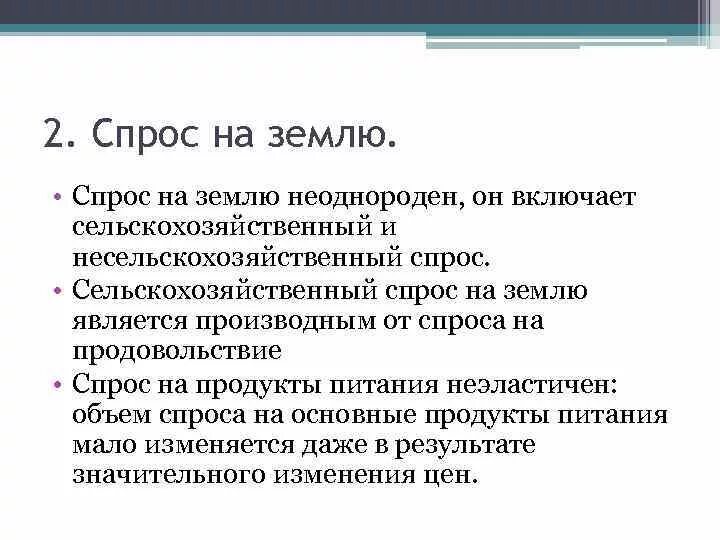 2. Спрос на землю.

• Спрос на землю неоднороден, он включает сельскохозяйственный и несельскохозяйственный спрос.
• Сельскохозяйственный спрос на землю является производным от спроса на продовольствие
• Спрос на продукты питания неэластичен: объем спроса на основные продукты питания мало изменяется даже в результате значительного изменения цен.